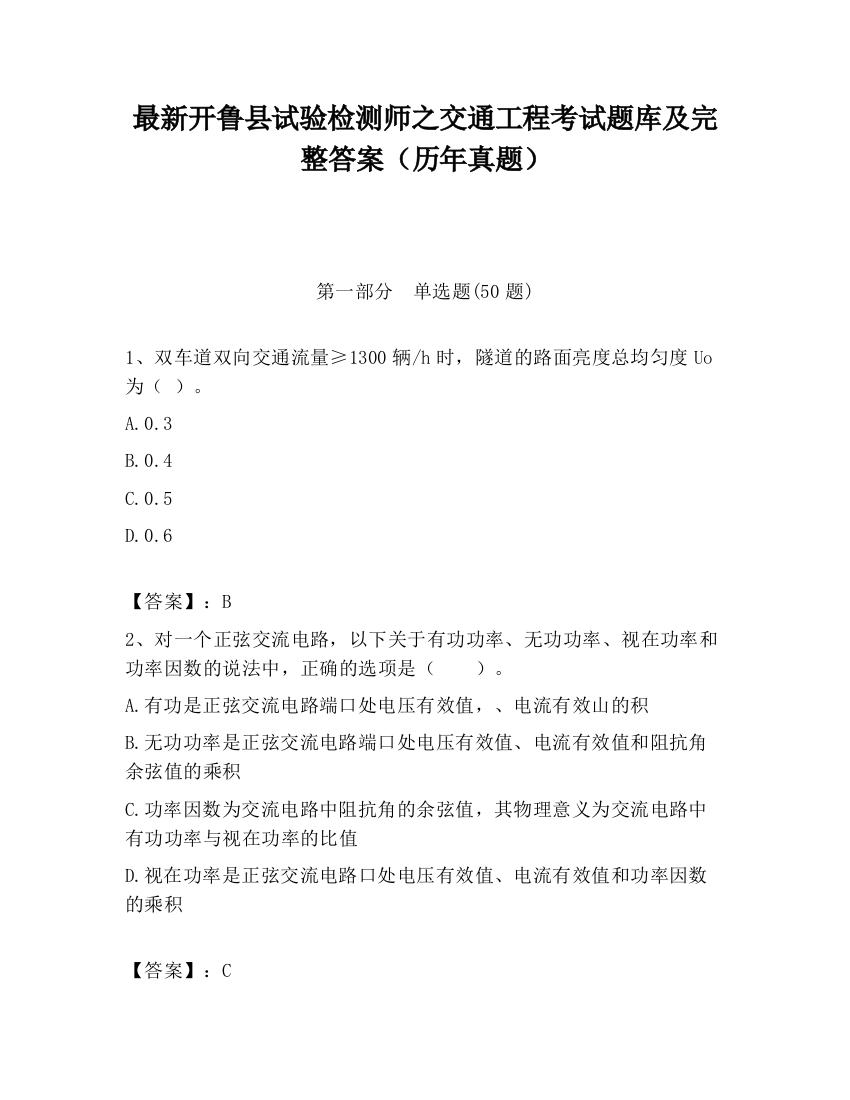 最新开鲁县试验检测师之交通工程考试题库及完整答案（历年真题）

第一部分　单选题(50 题)

1、双车道双向交通流量≥1300 辆/h 时，隧道的路面亮度总均匀度 Uo 为（ ）。

A.0.3

B.0.4

C.0.5

D.0.6

【答案】：B

2、对一个正弦交流电路，以下关于有功功率、无功功率、视在功率和功率因数的说法中，正确的选项是（　　）。

A.有功是正弦交流电路端口处电压有效值，、电流有效山的积

B.无功功率是正弦交流电路端口处电压有效值、电流有效值和阻抗角余弦值的乘积

C.功率因数为交流电路中阻抗角的余弦值，其物理意义为交流电路中有功功率与视在功率的比值

D.视在功率是正弦交流电路口处电压有效值、电流有效值和功率因数的乘积

【答案】：C